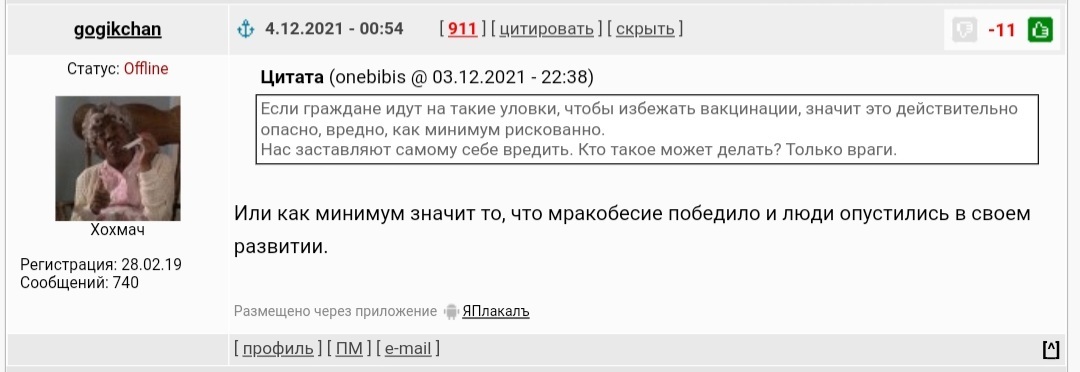 gogikchan

4.12.2021 - 00:54 [ 911 ] [ цитировать ] [ скрыть ]

-11

Статус: Offline

Хохмач

Регистрация: 28.02.19
Сообщений: 740

Цитата (onebibis @ 03.12.2021 - 22:38)

Если граждане идут на такие уловки, чтобы избежать вакцинации, значит это действительно опасно, вредно, как минимум рискованно.
Нас заставляют самому себе вредить. Кто такое может делать? Только враги.

Или как минимум значит то, что мракобесие победило и люди опустились в своем развитии.

Размещено через приложение ЯПлакалъ

[ профиль ] [ ПМ ] [ e-mail ]

[^]